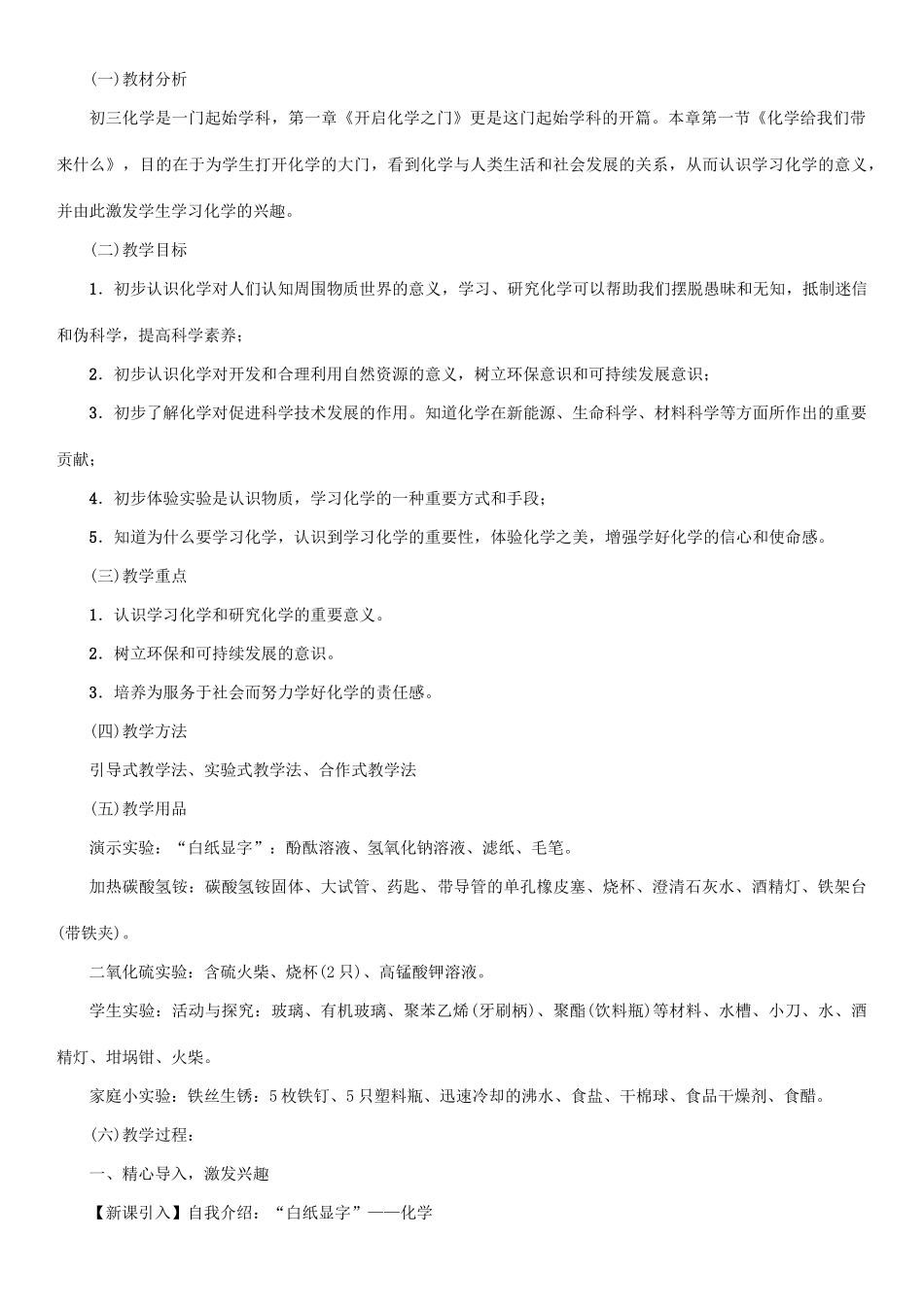 (一)教材分析

初三化学是一门起始学科，第一章《开启化学之门》更是这门起始学科的开篇。本章第一节《化学给我们带来什么》，目的在于为学生打开化学的大门，看到化学与人类生活和社会发展的关系，从而认识学习化学的意义，并由此激发学生学习化学的兴趣。

(二)教学目标

1．初步认识化学对人们认知周围物质世界的意义，学习、研究化学可以帮助我们摆脱愚昧和无知，抵制迷信和伪科学，提高科学素养；

2．初步认识化学对开发和合理利用自然资源的意义，树立环保意识和可持续发展意识；

3．初步了解化学对促进科学技术发展的作用。知道化学在新能源、生命科学、材料科学等方面所作出的重要贡献；

4．初步体验实验是认识物质，学习化学的一种重要方式和手段；

5．知道为什么要学习化学，认识到学习化学的重要性，体验化学之美，增强学好化学的信心和使命感。

(三)教学重点

1．认识学习化学和研究化学的重要意义。

2．树立环保和可持续发展的意识。

3．培养为服务于社会而努力学好化学的责任感。

(四)教学方法

引导式教学法、实验式教学法、合作式教学法

(五)教学用品

演示实验：“白纸显字”：酚酞溶液、氢氧化钠溶液、滤纸、毛笔。

加热碳酸氢铵：碳酸氢铵固体、大试管、药匙、带导管的单孔橡皮塞、烧杯、澄清石灰水、酒精灯、铁架台(带铁夹)。

二氧化硫实验：含硫火柴、烧杯(2只)、高锰酸钾溶液。

学生实验：活动与探究：玻璃、有机玻璃、聚苯乙烯(牙刷柄)、聚酯(饮料瓶)等材料、水槽、小刀、水、酒精灯、坩埚钳、火柴。

家庭小实验：铁丝生锈：5枚铁钉、5只塑料瓶、迅速冷却的沸水、食盐、干棉球、食品干燥剂、食醋。

(六)教学过程：

一、精心导入，激发兴趣

【新课引入】自我介绍：“白纸显字”——化学